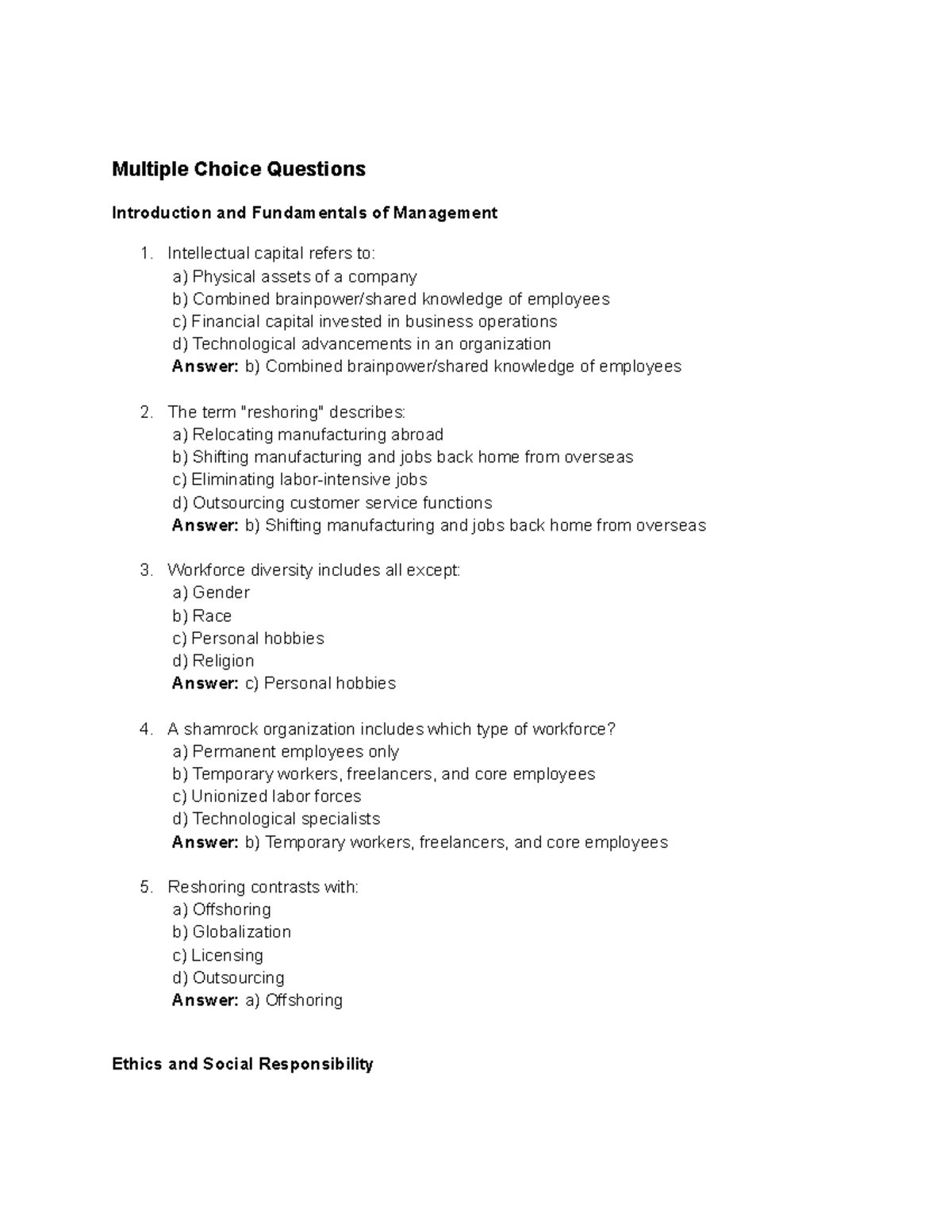 Multiple Choice Questions

Introduction and Fundamentals of Management

1. Intellectual capital refers to:
a) Physical assets of a company
b) Combined brainpower/shared knowledge of employees
c) Financial capital invested in business operations
d) Technological advancements in an organization
Answer: b) Combined brainpower/shared knowledge of employees

2. The term "reshoring" describes:
a) Relocating manufacturing abroad
b) Shifting manufacturing and jobs back home from overseas
c) Eliminating labor-intensive jobs
d) Outsourcing customer service functions
Answer: b) Shifting manufacturing and jobs back home from overseas

3. Workforce diversity includes all except:
a) Gender
b) Race
c) Personal hobbies
d) Religion
Answer: c) Personal hobbies

4. A shamrock organization includes which type of workforce?
a) Permanent employees only
b) Temporary workers, freelancers, and core employees
c) Unionized labor forces
d) Technological specialists
Answer: b) Temporary workers, freelancers, and core employees

5. Reshoring contrasts with:
a) Offshoring
b) Globalization
c) Licensing
d) Outsourcing
Answer: a) Offshoring

Ethics and Social Responsibility